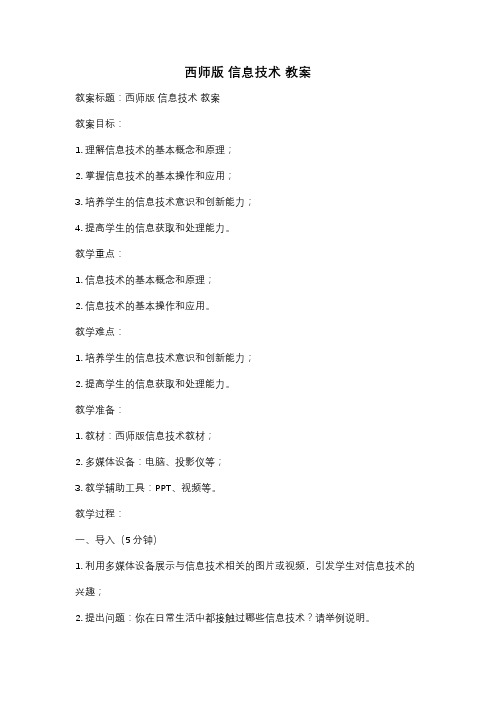 西师版 信息技术 教案

教案标题：西师版 信息技术 教案

教案目标：

1. 理解信息技术的基本概念和原理；

2. 掌握信息技术的基本操作和应用；

3. 培养学生的信息技术意识和创新能力；

4. 提高学生的信息获取和处理能力。

教学重点：

1. 信息技术的基本概念和原理；

2. 信息技术的基本操作和应用。

教学难点：

1. 培养学生的信息技术意识和创新能力；

2. 提高学生的信息获取和处理能力。

教学准备：

1. 教材：西师版信息技术教材；

2. 多媒体设备：电脑、投影仪等；

3. 教学辅助工具：PPT、视频等。

教学过程：

一、导入（5 分钟）

1. 利用多媒体设备展示与信息技术相关的图片或视频，引发学生对信息技术的兴趣；

2. 提出问题：你在日常生活中都接触过哪些信息技术？请举例说明。